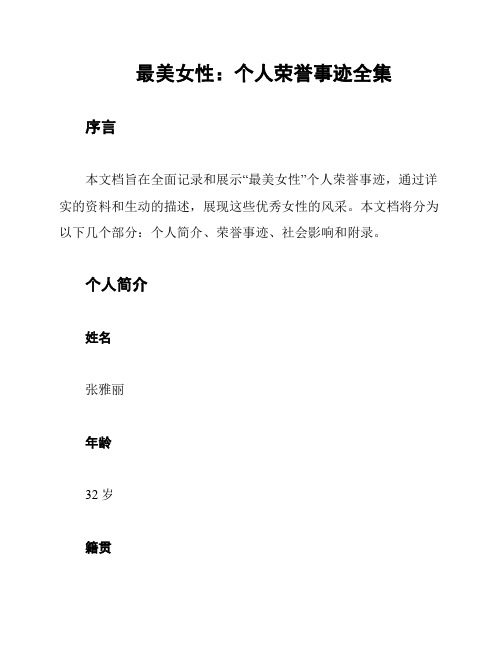 最美女性：个人荣誉事迹全集

序言

本文档旨在全面记录和展示“最美女性”个人荣誉事迹，通过详实的资料和生动的描述，展现这些优秀女性的风采。本文档将分为以下几个部分：个人简介、荣誉事迹、社会影响和附录。

个人简介

姓名

张雅丽

年龄

32 岁

籍贯